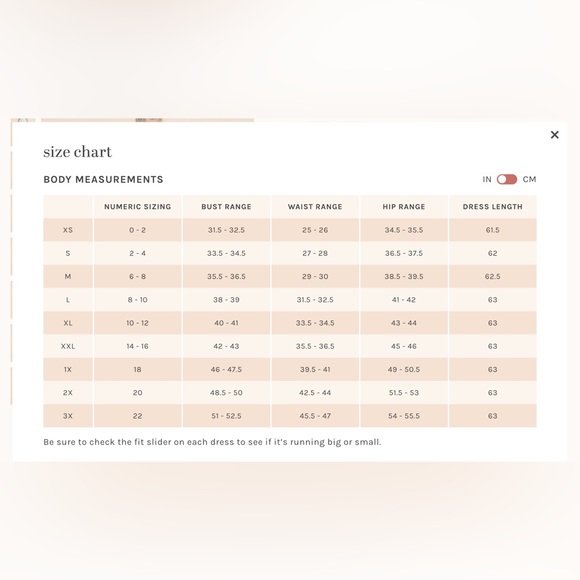 ×

size chart

BODY MEASUREMENTS

IN CM

| | NUMERIC SIZING | BUST RANGE | WAIST RANGE | HIP RANGE | DRESS LENGTH |
|---|---|---|---|---|---|
| XS | 0 - 2 | 31.5 - 32.5 | 25 - 26 | 34.5 - 35.5 | 61.5 |
| S | 2 - 4 | 33.5 - 34.5 | 27 - 28 | 36.5 - 37.5 | 62 |
| M | 6 - 8 | 35.5 - 36.5 | 29 - 30 | 38.5 - 39.5 | 62.5 |
| L | 8 - 10 | 38 - 39 | 31.5 - 32.5 | 41 - 42 | 63 |
| XL | 10 - 12 | 40 - 41 | 33.5 - 34.5 | 43 - 44 | 63 |
| XXL | 14 - 16 | 42 - 43 | 35.5 - 36.5 | 45 - 46 | 63 |
| 1X | 18 | 46 - 47.5 | 39.5 - 41 | 49 - 50.5 | 63 |
| 2X | 20 | 48.5 - 50 | 42.5 - 44 | 51.5 - 53 | 63 |
| 3X | 22 | 51 - 52.5 | 45.5 - 47 | 54 - 55.5 | 63 |

Be sure to check the fit slider on each dress to see if it's running big or small.